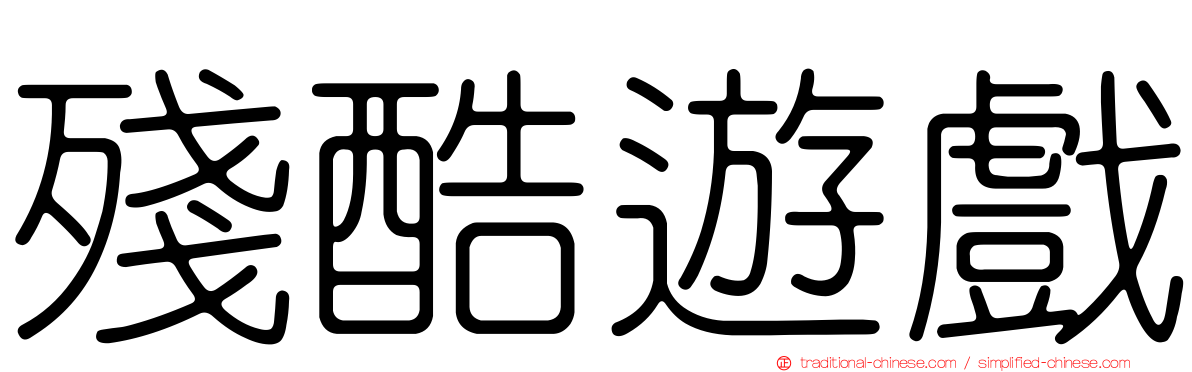 殘酷遊戲

traditional-chinese.com / simplified-chinese.com